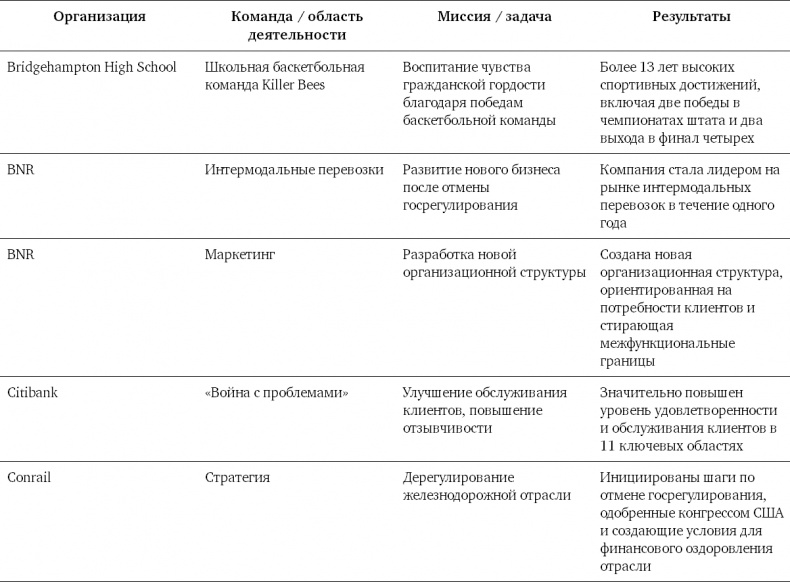 | Организация | Команда / область деятельности | Миссия / задача | Результаты |
|---|---|---|---|
| Bridgehampton High School | Школьная баскетбольная команда Killer Bees | Воспитание чувства гражданской гордости благодаря победам баскетбольной команды | Более 13 лет высоких спортивных достижений, включая две победы в чемпионатах штата и два выхода в финал четырех |
| BNR | Интермодальные перевозки | Развитие нового бизнеса после отмены госрегулирования | Компания стала лидером на рынке интермодальных перевозок в течение одного года |
| BNR | Маркетинг | Разработка новой организационной структуры | Создана новая организационная структура, ориентированная на потребности клиентов и стирающая межфункциональные границы |
| Citibank | «Война с проблемами» | Улучшение обслуживания клиентов, повышение отзывчивости | Значительно повышен уровень удовлетворенности и обслуживания клиентов в 11 ключевых областях |
| Conrail | Стратегия | Дерегулирование железнодорожной отрасли | Инициированы шаги по отмене госрегулирования, одобренные конгрессом США и создающие условия для финансового оздоровления отрасли |